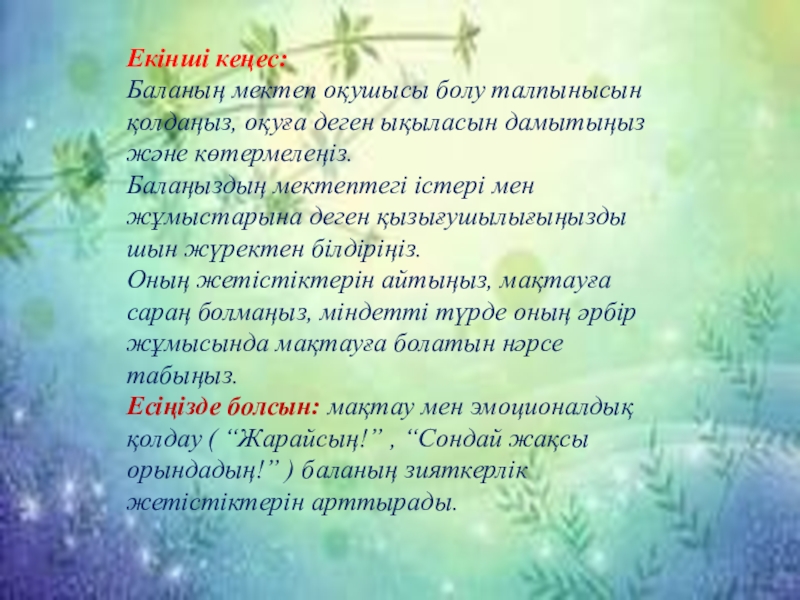 Екінші кеңес:
Баланың мектеп оқушысы болу талпынысын қолдаңыз, оқуға деген ықыласын дамытыңыз және көтермелеңіз.
Балаңыздың мектептегі істері мен жұмыстарына деген қызығушылығыңызды шын жүректен білдіріңіз.
Оның жетістіктерін айтыңыз, мақтауға сараң болмаңыз, міндетті түрде оның әрбір жұмысында мақтауға болатын нәрсе табыңыз.
Есіңізде болсын: мақтау мен эмоционалдық қолдау ( "Жарайсың!" , "Сондай жақсы орындадың!" ) баланың зияткерлік жетістіктерін арттырады.